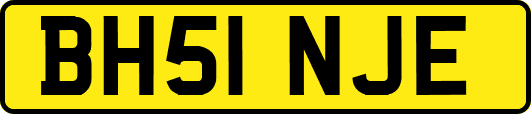 BH51 NJE